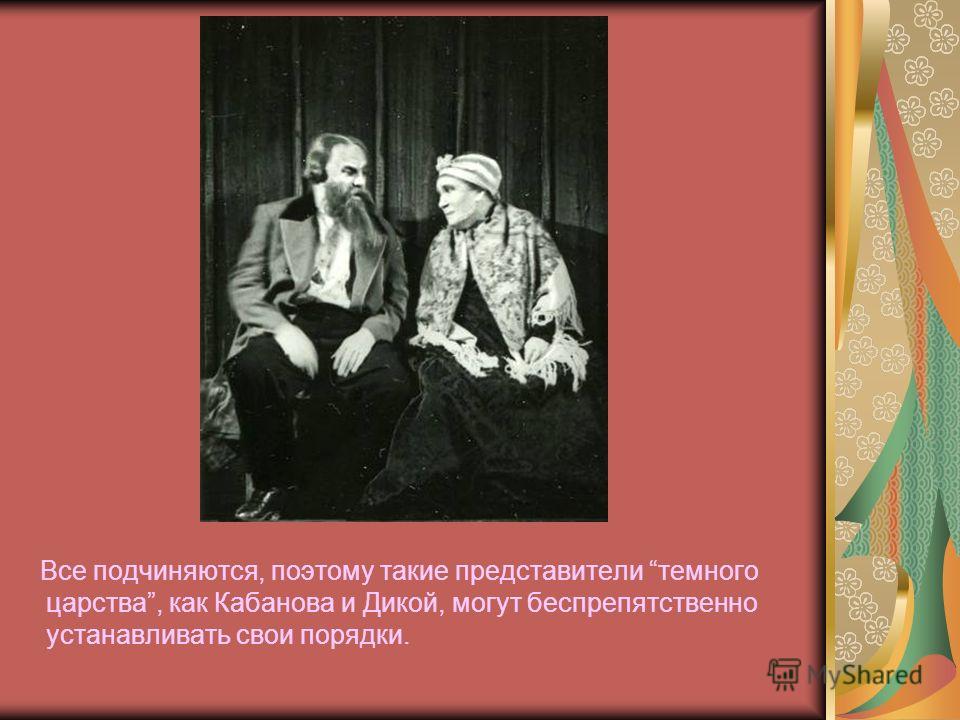 Все подчиняются, поэтому такие представители “темного царства”, как Кабанова и Дикой, могут беспрепятственно устанавливать свои порядки.

MyShared